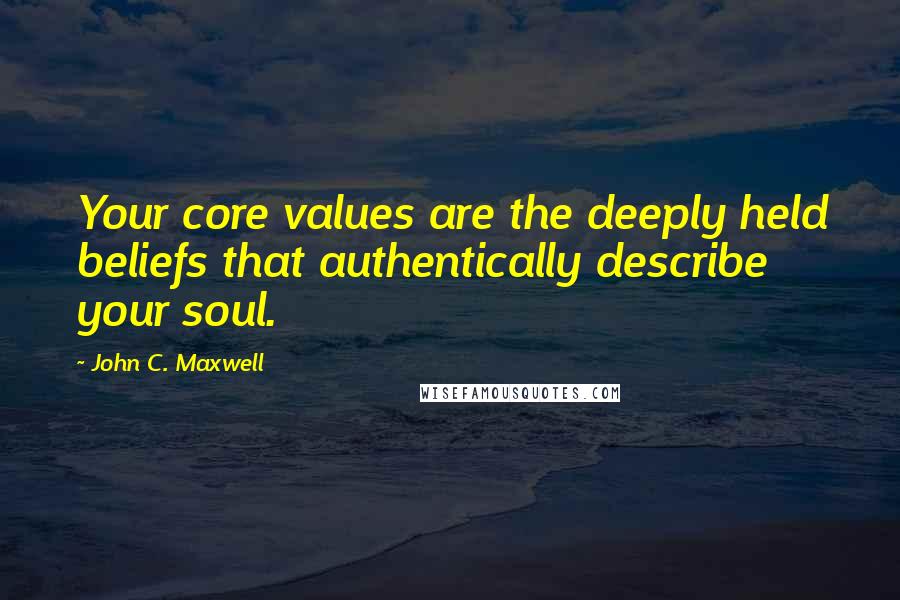 Your core values are the deeply held beliefs that authentically describe your soul.

- John C. Maxwell

WISEFAMOUSQUOTES.COM